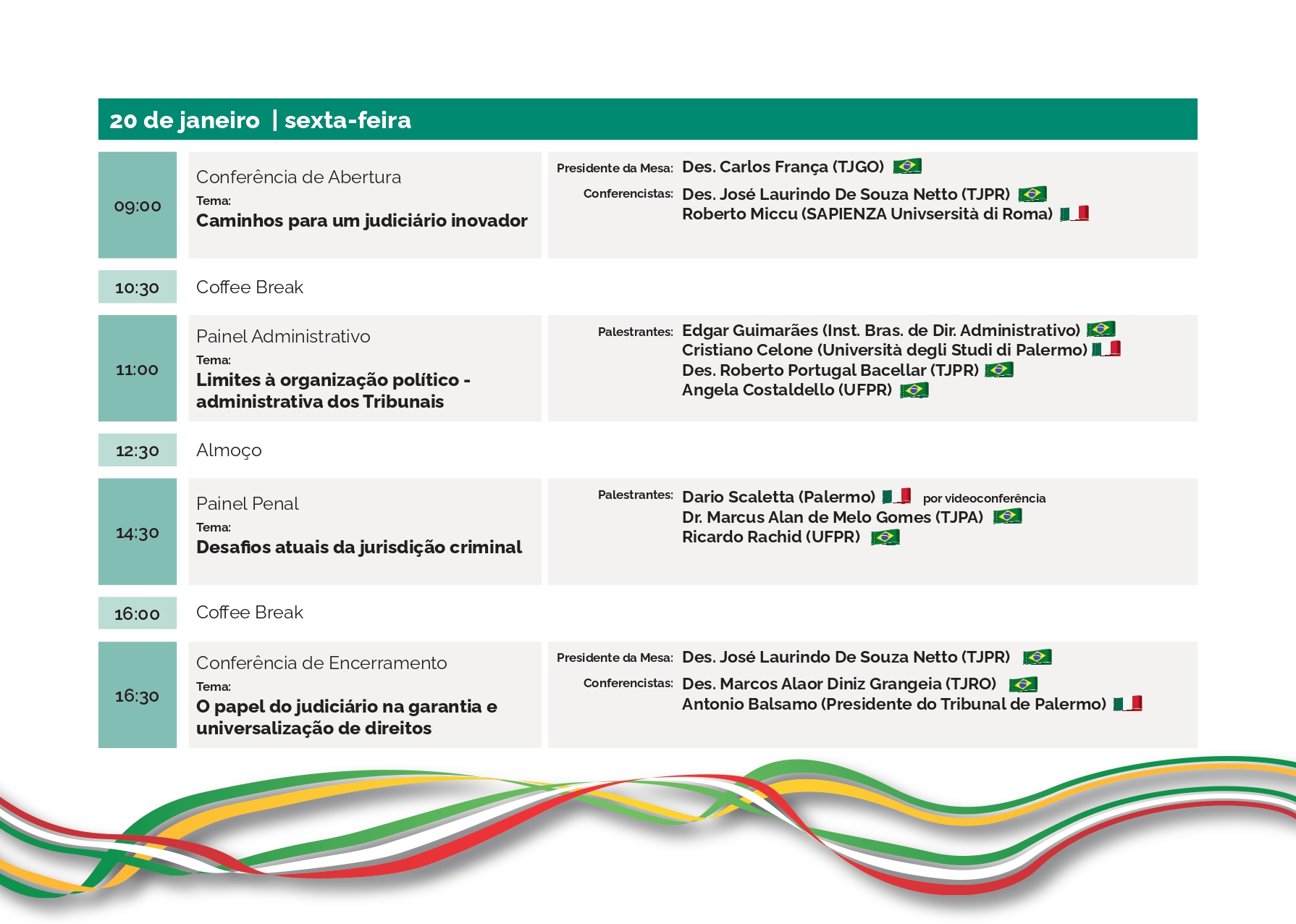 20 de janeiro | sexta-feira

09:00

Conferência de Abertura
Tema:
Caminhos para um judiciário inovador

Presidente da Mesa: Des. Carlos França (TJGO)
Conferencistas: Des. José Laurindo De Souza Netto (TJPR)
Roberto Miccu (SAPIENZA Univsersità di Roma)

10:30 Coffee Break

11:00

Painel Administrativo
Tema:
Limites à organização político - administrativa dos Tribunais

Palestrantes: Edgar Guimarães (Inst. Bras. de Dir. Administrativo)
Cristiano Celone (Università degli Studi di Palermo)
Des. Roberto Portugal Bacellar (TJPR)
Angela Costaldello (UFPR)

12:30 Almoço

14:30

Painel Penal
Tema:
Desafios atuais da jurisdição criminal

Palestrantes: Dario Scaletta (Palermo) por videoconferência
Dr. Marcus Alan de Melo Gomes (TJPA)
Ricardo Rachid (UFPR)

16:00 Coffee Break

16:30

Conferência de Encerramento
Tema:
O papel do judiciário na garantia e universalização de direitos

Presidente da Mesa: Des. José Laurindo De Souza Netto (TJPR)
Conferencistas: Des. Marcos Alaor Diniz Grangeia (TJRO)
Antonio Balsamo (Presidente do Tribunal de Palermo)